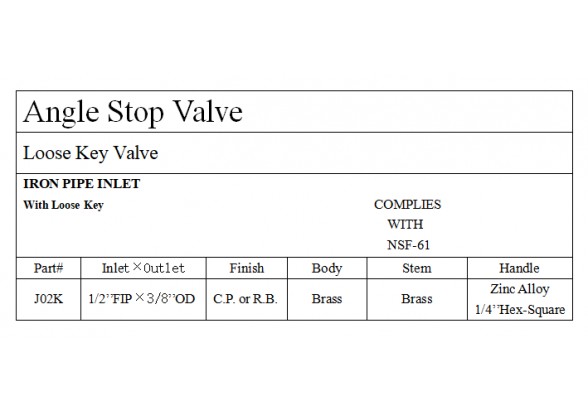 Angle Stop Valve

Loose Key Valve

IRON PIPE INLET

With Loose Key

COMPLIES
WITH
NSF-61

| Part# | Inlet×Outlet | Finish | Body | Stem | Handle |
|---|---|---|---|---|---|
| J02K | 1/2''FIP×3/8''OD | C.P. or R.B. | Brass | Brass | Zinc Alloy 1/4''Hex-Square |